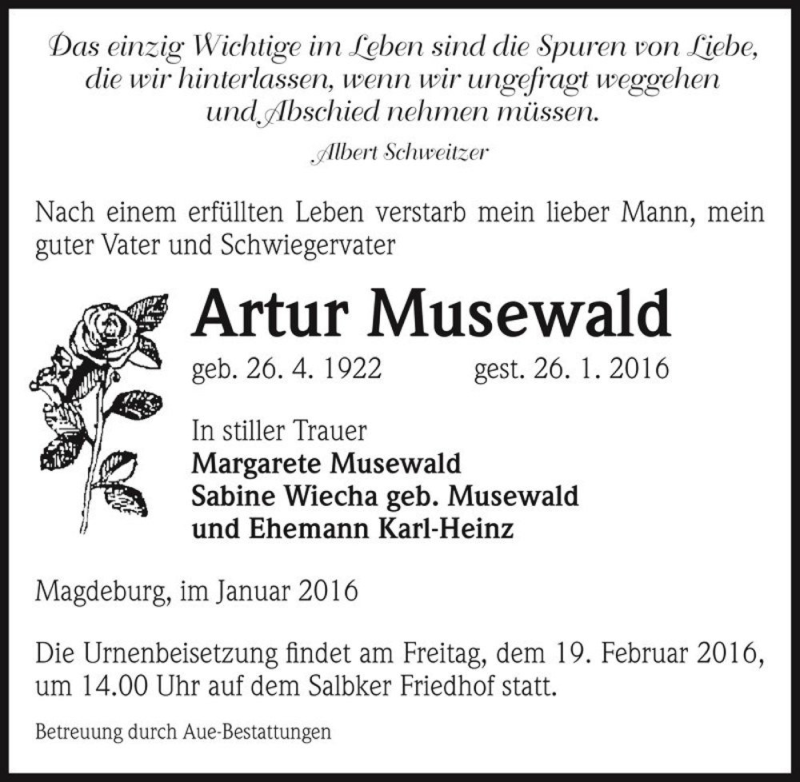 Das einzig Wichtige im Leben sind die Spuren von Liebe, die wir hinterlassen, wenn wir ungefragt weggehen und Abschied nehmen müssen.

Albert Schweitzer

Nach einem erfüllten Leben verstarb mein lieber Mann, mein guter Vater und Schwiegervater

Artur Musewald

geb. 26. 4. 1922 gest. 26. 1. 2016

In stiller Trauer
Margarete Musewald
Sabine Wiecha geb. Musewald
und Ehemann Karl-Heinz

Magdeburg, im Januar 2016

Die Urnenbeisetzung findet am Freitag, dem 19. Februar 2016, um 14.00 Uhr auf dem Salbker Friedhof statt.

Betreuung durch Aue-Bestattungen